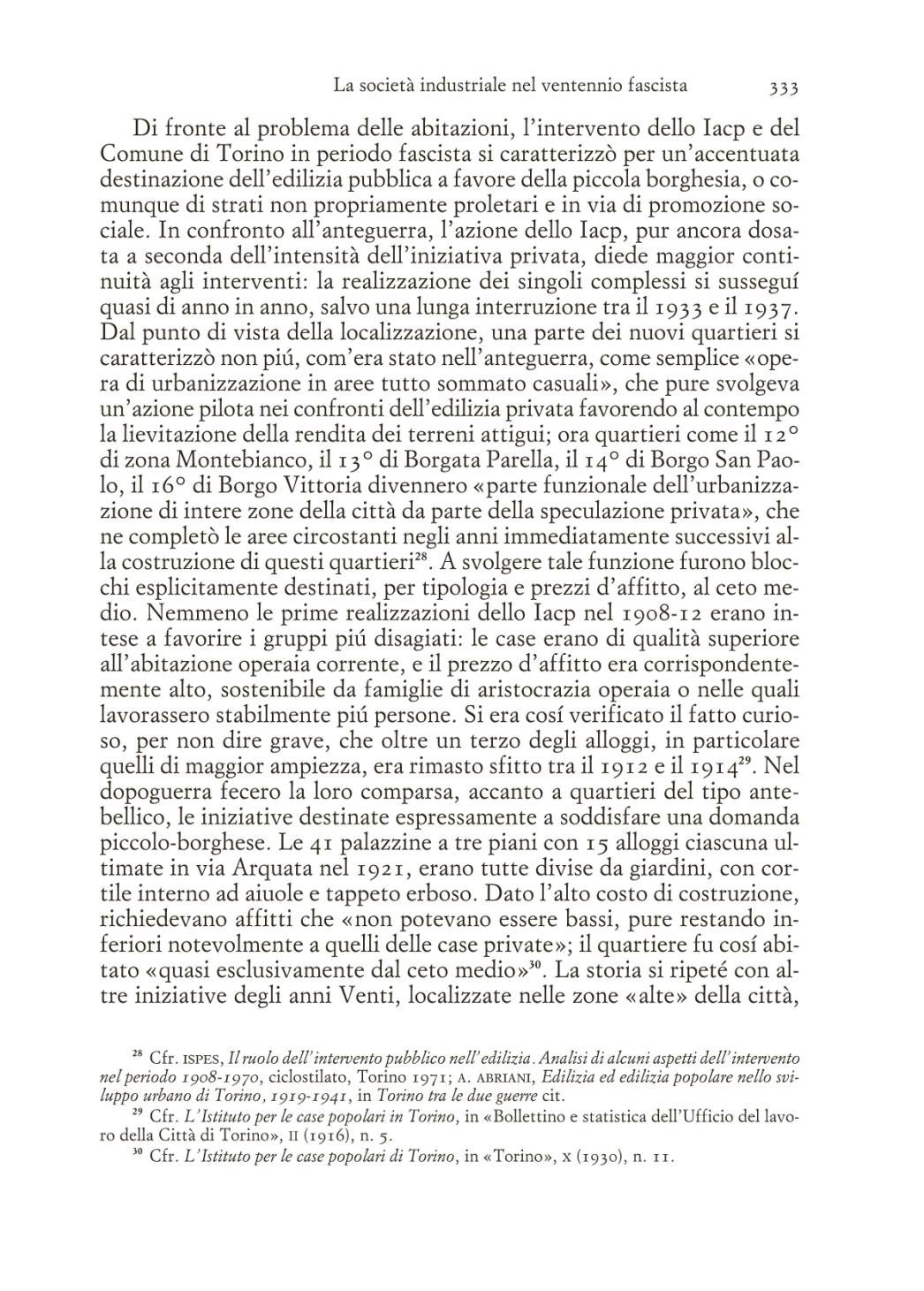 La società industriale nel ventennio fascista 333

Di fronte al problema delle abitazioni, l'intervento dello Iacp e del Comune di Torino in periodo fascista si caratterizzò per un'accentuata destinazione dell'edilizia pubblica a favore della piccola borghesia, o comunque di strati non propriamente proletari e in via di promozione sociale. In confronto all'anteguerra, l'azione dello Iacp, pur ancora dosata a seconda dell'intensità dell'iniziativa privata, diede maggior continuità agli interventi: la realizzazione dei singoli complessi si susseguí quasi di anno in anno, salvo una lunga interruzione tra il 1933 e il 1937. Dal punto di vista della localizzazione, una parte dei nuovi quartieri si caratterizzò non piú, com'era stato nell'anteguerra, come semplice «opera di urbanizzazione in aree tutto sommato casuali», che pure svolgeva un'azione pilota nei confronti dell'edilizia privata favorendo al contempo la lievitazione della rendita dei terreni attigui; ora quartieri come il 12° di zona Montebianco, il 13° di Borgata Parella, il 14° di Borgo San Paolo, il 16° di Borgo Vittoria divennero «parte funzionale dell'urbanizzazione di intere zone della città da parte della speculazione privata», che ne completò le aree circostanti negli anni immediatamente successivi alla costruzione di questi quartieri$^{28}$. A svolgere tale funzione furono blocchi esplicitamente destinati, per tipologia e prezzi d'affitto, al ceto medio. Nemmeno le prime realizzazioni dello Iacp nel 1908-12 erano intese a favorire i gruppi piú disagiati: le case erano di qualità superiore all'abitazione operaia corrente, e il prezzo d'affitto era corrispondentemente alto, sostenibile da famiglie di aristocrazia operaia o nelle quali lavorassero stabilmente piú persone. Si era cosí verificato il fatto curioso, per non dire grave, che oltre un terzo degli alloggi, in particolare quelli di maggior ampiezza, era rimasto sfitto tra il 1912 e il 1914$^{29}$. Nel dopoguerra fecero la loro comparsa, accanto a quartieri del tipo antebellico, le iniziative destinate espressamente a soddisfare una domanda piccolo-borghese. Le 41 palazzine a tre piani con 15 alloggi ciascuna ultimate in via Arquata nel 1921, erano tutte divise da giardini, con cortile interno ad aiuole e tappeto erboso. Dato l'alto costo di costruzione, richiedevano affitti che «non potevano essere bassi, pure restando inferiori notevolmente a quelli delle case private»; il quartiere fu cosí abitato «quasi esclusivamente dal ceto medio»$^{30}$. La storia si ripeté con altre iniziative degli anni Venti, localizzate nelle zone «alte» della città,

$^{28}$ Cfr. ISPES, Il ruolo dell'intervento pubblico nell'edilizia. Analisi di alcuni aspetti dell'intervento nel periodo 1908-1970, ciclostilato, Torino 1971; A. ABRIANI, Edilizia ed edilizia popolare nello sviluppo urbano di Torino, 1919-1941, in Torino tra le due guerre cit.
$^{29}$ Cfr. L'Istituto per le case popolari in Torino, in «Bollettino e statistica dell'Ufficio del lavoro della Città di Torino», II (1916), n. 5.
$^{30}$ Cfr. L'Istituto per le case popolari di Torino, in «Torino», X (1930), n. 11.